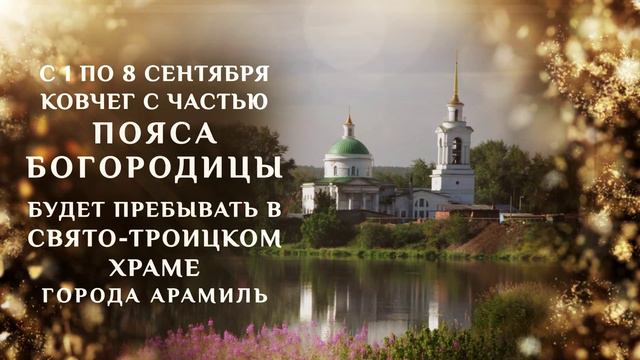 С 1 ПО 8 СЕНТЯБРЯ
КОВЧЕГ С ЧАСТЬЮ
ПОЯСА
БОГОРОДИЦЫ
БУДЕТ ПРЕБЫВАТЬ В
СВЯТО-ТРОИЦКОМ
ХРАМЕ
ГОРОДА АРАМИЛЬ